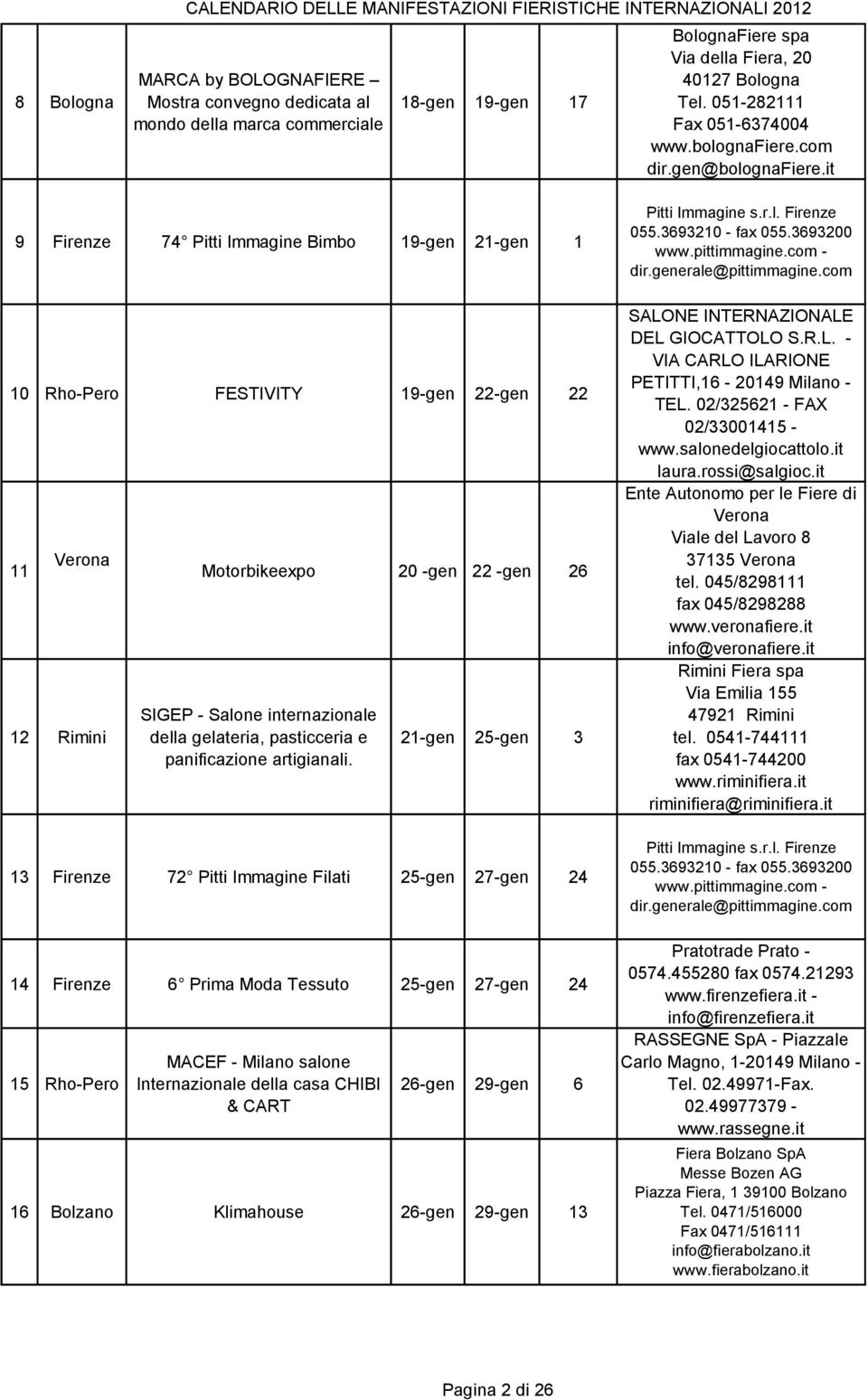 CALENDARIO DELLE MANIFESTAZIONI FIERISTICHE INTERNAZIONALI 2012

| | | | | | | |
|---|---|---|---|---|---|---|
| 8 | Bologna | MARCA by BOLOGNAFIERE – Mostra convegno dedicata al mondo della marca commerciale | 18-gen | 19-gen | 17 | BolognaFiere spa Via della Fiera, 20 40127 Bologna Tel. 051-282111 Fax 051-6374004 www.bolognaFiere.com dir.gen@bolognaFiere.it |
| 9 | Firenze | 74 Pitti Immagine Bimbo | 19-gen | 21-gen | 1 | Pitti Immagine s.r.l. Firenze 055.3693210 - fax 055.3693200 www.pittimmagine.com - dir.generale@pittimmagine.com |
| 10 | Rho-Pero | FESTIVITY | 19-gen | 22-gen | 22 | SALONE INTERNAZIONALE DEL GIOCATTOLO S.R.L. - VIA CARLO ILARIONE PETITTI,16 - 20149 Milano - TEL. 02/325621 - FAX 02/33001415 - www.salonedelgiocattolo.it laura.rossi@salgioc.it |
| 11 | Verona | Motorbikeexpo | 20 -gen | 22 -gen | 26 | Ente Autonomo per le Fiere di Verona Viale del Lavoro 8 37135 Verona tel. 045/8298111 fax 045/8298288 www.veronafiere.it info@veronafiere.it |
| 12 | Rimini | SIGEP - Salone internazionale della gelateria, pasticceria e panificazione artigianali. | 21-gen | 25-gen | 3 | Rimini Fiera spa Via Emilia 155 47921 Rimini tel. 0541-744111 fax 0541-744200 www.riminifiera.it riminifiera@riminifiera.it |
| 13 | Firenze | 72 Pitti Immagine Filati | 25-gen | 27-gen | 24 | Pitti Immagine s.r.l. Firenze 055.3693210 - fax 055.3693200 www.pittimmagine.com - dir.generale@pittimmagine.com |
| 14 | Firenze | 6 Prima Moda Tessuto | 25-gen | 27-gen | 24 | Pratotrade Prato - 0574.455280 fax 0574.21293 www.firenzefiera.it - info@firenzefiera.it |
| 15 | Rho-Pero | MACEF - Milano salone Internazionale della casa CHIBI & CART | 26-gen | 29-gen | 6 | RASSEGNE SpA - Piazzale Carlo Magno, 1-20149 Milano - Tel. 02.49971-Fax. 02.49977379 - www.rassegne.it |
| 16 | Bolzano | Klimahouse | 26-gen | 29-gen | 13 | Fiera Bolzano SpA Messe Bozen AG Piazza Fiera, 1 39100 Bolzano Tel. 0471/516000 Fax 0471/516111 info@fierabolzano.it www.fierabolzano.it |

Pagina 2 di 26